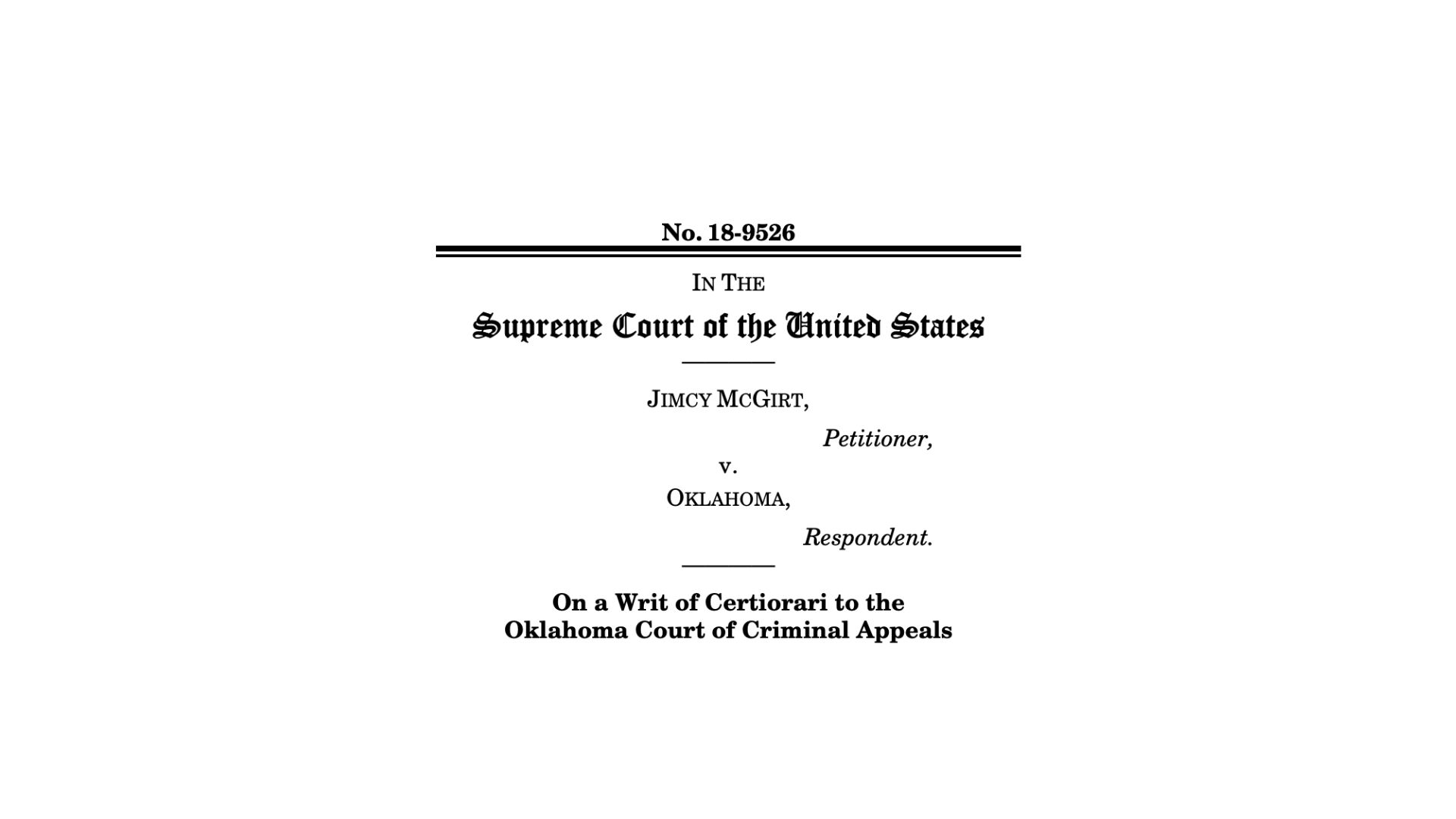 No. 18-9526

IN THE

Supreme Court of the United States

JIMCY MCGIRT,

Petitioner,

v.

OKLAHOMA,

Respondent.

On a Writ of Certiorari to the Oklahoma Court of Criminal Appeals